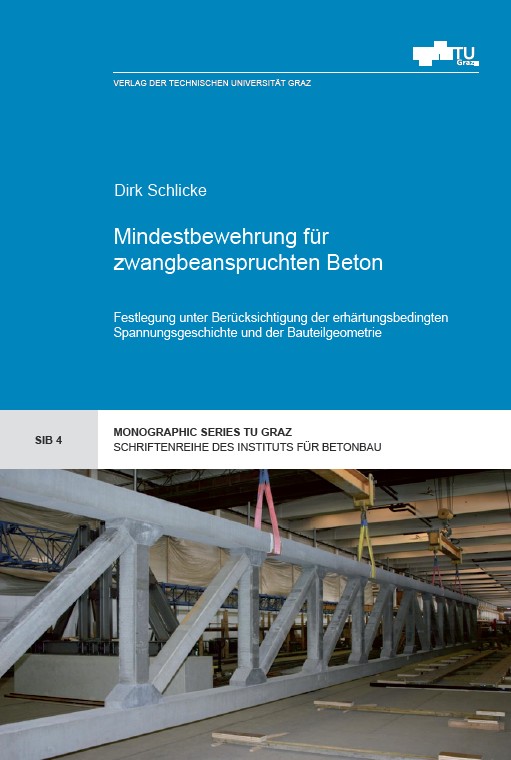 TU Graz

VERLAG DER TECHNISCHEN UNIVERSITÄT GRAZ

Dirk Schlicke

Mindestbewehrung für zwangbeanspruchten Beton

Festlegung unter Berücksichtigung der erhärtungsbedingten Spannungsgeschichte und der Bauteilgeometrie

SIB 4

MONOGRAPHIC SERIES TU GRAZ
SCHRIFTENREIHE DES INSTITUTS FÜR BETONBAU